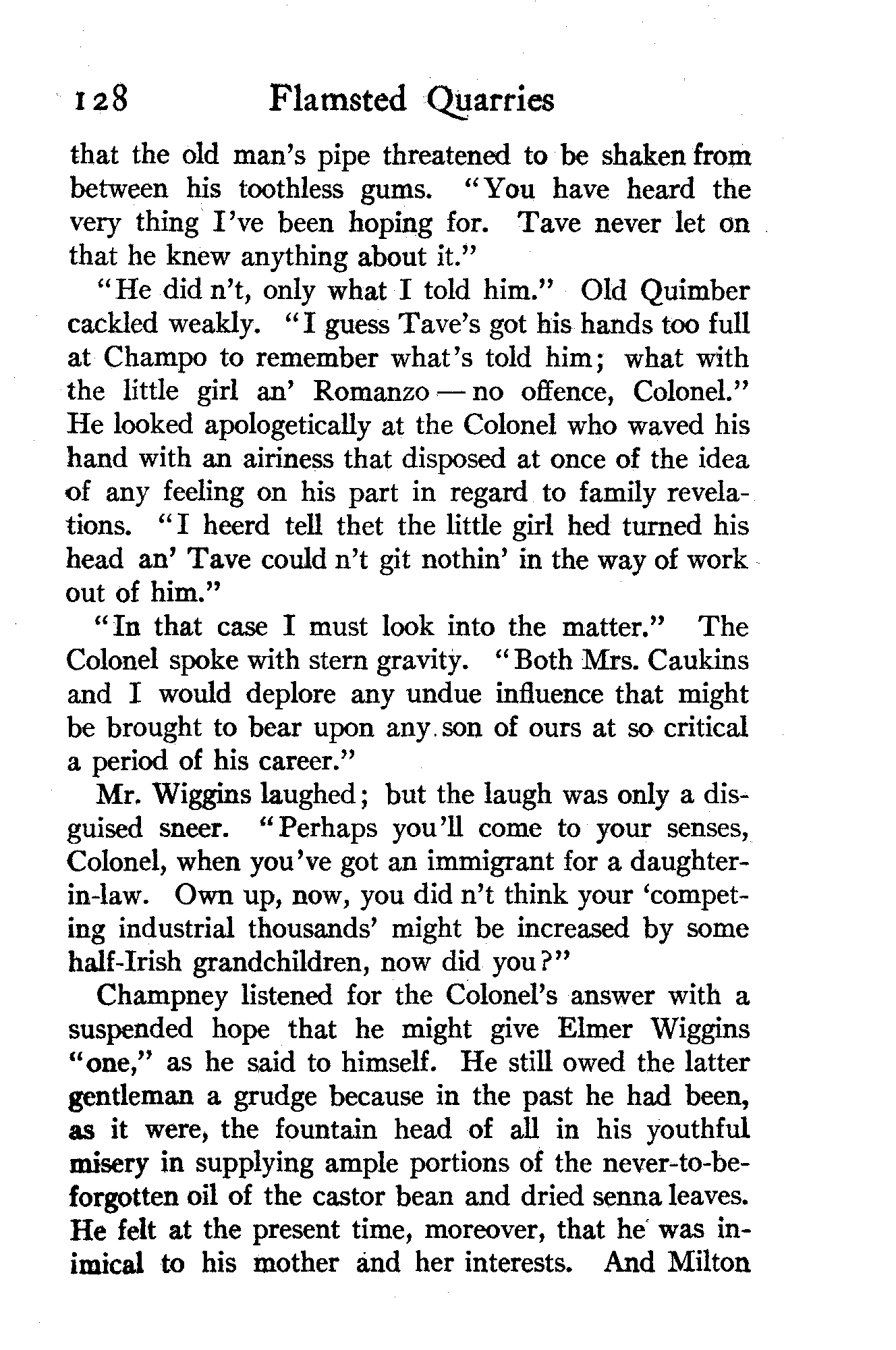 128 Flamsted Quarries

that the old man's pipe threatened to be shaken from between his toothless gums. "You have heard the very thing I've been hoping for. Tave never let on that he knew anything about it."

"He did n't, only what I told him." Old Quimber cackled weakly. "I guess Tave's got his hands too full at Champo to remember what's told him; what with the little girl an' Romanzo — no offence, Colonel." He looked apologetically at the Colonel who waved his hand with an airiness that disposed at once of the idea of any feeling on his part in regard to family revelations. "I heerd tell thet the little girl hed turned his head an' Tave could n't git nothin' in the way of work out of him."

"In that case I must look into the matter." The Colonel spoke with stern gravity. "Both Mrs. Caukins and I would deplore any undue influence that might be brought to bear upon any son of ours at so critical a period of his career."

Mr. Wiggins laughed; but the laugh was only a disguised sneer. "Perhaps you'll come to your senses, Colonel, when you've got an immigrant for a daughter-in-law. Own up, now, you did n't think your 'competing industrial thousands' might be increased by some half-Irish grandchildren, now did you?"

Champney listened for the Colonel's answer with a suspended hope that he might give Elmer Wiggins "one," as he said to himself. He still owed the latter gentleman a grudge because in the past he had been, as it were, the fountain head of all in his youthful misery in supplying ample portions of the never-to-be-forgotten oil of the castor bean and dried senna leaves. He felt at the present time, moreover, that he was inimical to his mother and her interests. And Milton